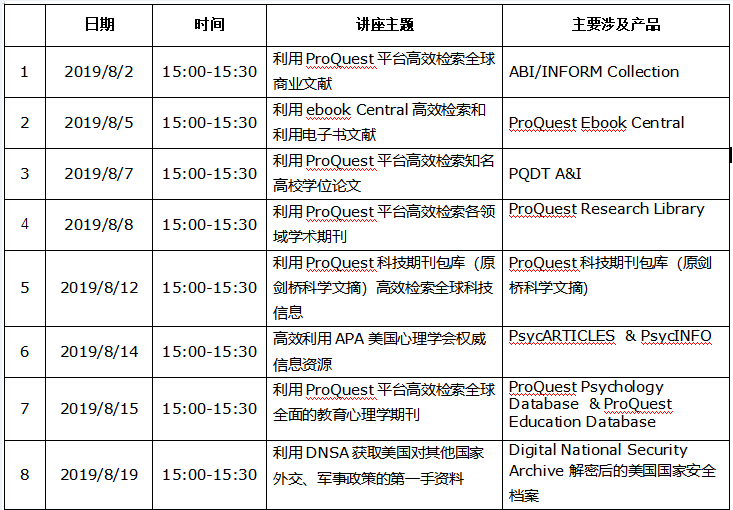 |  | 日期 | 时间 | 讲座主题 | 主要涉及产品 |
|---|---|---|---|---|
| 1 | 2019/8/2 | 15:00-15:30 | 利用 ProQuest 平台高效检索全球商业文献 | ABI/INFORM Collection |
| 2 | 2019/8/5 | 15:00-15:30 | 利用 ebook Central 高效检索和利用电子书文献 | ProQuest Ebook Central |
| 3 | 2019/8/7 | 15:00-15:30 | 利用 ProQuest 平台高效检索知名高校学位论文 | PQDT A&I |
| 4 | 2019/8/8 | 15:00-15:30 | 利用 ProQuest 平台高效检索各领域学术期刊 | ProQuest Research Library |
| 5 | 2019/8/12 | 15:00-15:30 | 利用 ProQuest 科技期刊包库（原剑桥科学文摘）高效检索全球科技信息 | ProQuest 科技期刊包库（原剑桥科学文摘） |
| 6 | 2019/8/14 | 15:00-15:30 | 高效利用 APA 美国心理学会权威信息资源 | PsycARTICLES & PsycINFO |
| 7 | 2019/8/15 | 15:00-15:30 | 利用 ProQuest 平台高效检索全球全面的教育心理学期刊 | ProQuest Psychology Database & ProQuest Education Database |
| 8 | 2019/8/19 | 15:00-15:30 | 利用 DNSA 获取美国对其他国家外交、军事政策的第一手资料 | Digital National Security Archive 解密后的美国国家安全档案 |